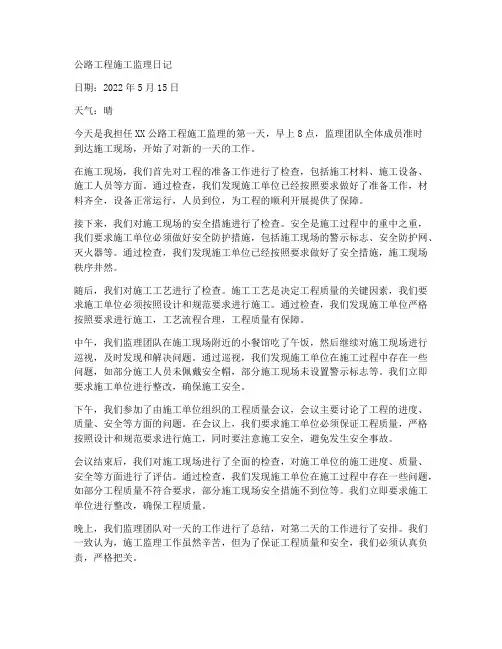 公路工程施工监理日记

日期：2022 年 5 月 15 日

天气：晴

今天是我担任 XX 公路工程施工监理的第一天，早上 8 点，监理团队全体成员准时到达施工现场，开始了对新的一天的工作。

在施工现场，我们首先对工程的准备工作进行了检查，包括施工材料、施工设备、施工人员等方面。通过检查，我们发现施工单位已经按照要求做好了准备工作，材料齐全，设备正常运行，人员到位，为工程的顺利开展提供了保障。

接下来，我们对施工现场的安全措施进行了检查。安全是施工过程中的重中之重，我们要求施工单位必须做好安全防护措施，包括施工现场的警示标志、安全防护网、灭火器等。通过检查，我们发现施工单位已经按照要求做好了安全措施，施工现场秩序井然。

随后，我们对施工工艺进行了检查。施工工艺是决定工程质量的关键因素，我们要求施工单位必须按照设计和规范要求进行施工。通过检查，我们发现施工单位严格按照要求进行施工，工艺流程合理，工程质量有保障。

中午，我们监理团队在施工现场附近的小餐馆吃了午饭，然后继续对施工现场进行巡视，及时发现和解决问题。通过巡视，我们发现施工单位在施工过程中存在一些问题，如部分施工人员未佩戴安全帽，部分施工现场未设置警示标志等。我们立即要求施工单位进行整改，确保施工安全。

下午，我们参加了由施工单位组织的工程质量会议，会议主要讨论了工程的进度、质量、安全等方面的问题。在会议上，我们要求施工单位必须保证工程质量，严格按照设计和规范要求进行施工，同时要注意施工安全，避免发生安全事故。

会议结束后，我们对施工现场进行了全面的检查，对施工单位的施工进度、质量、安全等方面进行了评估。通过检查，我们发现施工单位在施工过程中存在一些问题，如部分工程质量不符合要求，部分施工现场安全措施不到位等。我们立即要求施工单位进行整改，确保工程质量。

晚上，我们监理团队对一天的工作进行了总结，对第二天的工作进行了安排。我们一致认为，施工监理工作虽然辛苦，但为了保证工程质量和安全，我们必须认真负责，严格把关。